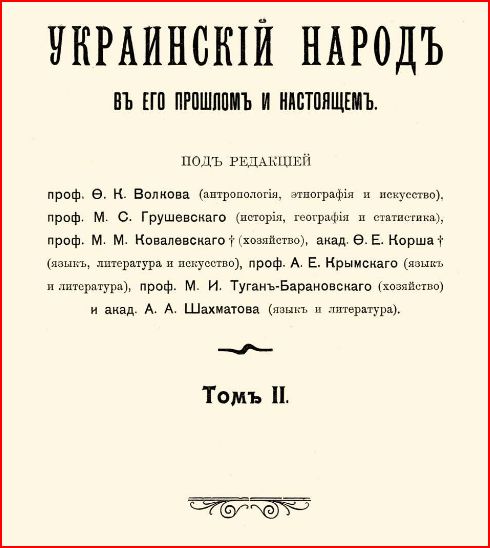 УКРАИНСКІЙ НАРОДЪ

ВЪ ЕГО ПРОШЛОМЪ И НАСТОЯЩЕМЪ.

ПОДЪ РЕДАКЦІЕЙ

проф. Ѳ. К. Волкова (антропологія, этнографія и искусство), проф. М. С. Грушевскаго (исторія, географія и статистика), проф. М. М. Ковалевскаго † (хозяйство), акад. Ѳ. Е. Корша † (языкъ, литература и искусство), проф. А. Е. Крымскаго (языкъ и литература), проф. М. И. Туганъ-Барановскаго (хозяйство) и акад. А. А. Шахматова (языкъ и литература).

Томъ II.